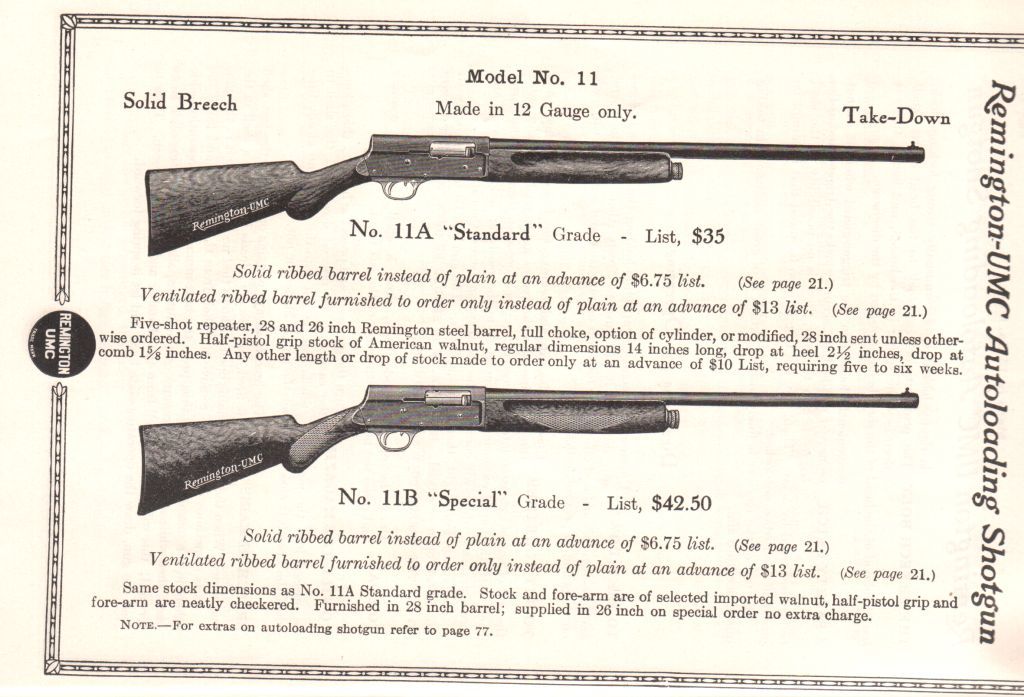 Model No. 11

Solid Breech

Made in 12 Gauge only.

Take-Down

Remington-UMC

No. 11A "Standard" Grade - List, $35

Solid ribbed barrel instead of plain at an advance of $6.75 list. (See page 21.)

Ventilated ribbed barrel furnished to order only instead of plain at an advance of $13 list. (See page 21.)

Five-shot repeater, 28 and 26 inch Remington steel barrel, full choke, option of cylinder, or modified, 28 inch sent unless otherwise ordered. Half-pistol grip stock of American walnut, regular dimensions 14 inches long, drop at heel $2\frac{1}{2}$ inches, drop at comb $1\frac{5}{8}$ inches. Any other length or drop of stock made to order only at an advance of $10 List, requiring five to six weeks.

REMINGTON UMC

Remington-UMC

No. 11B "Special" Grade - List, $42.50

Solid ribbed barrel instead of plain at an advance of $6.75 list. (See page 21.)

Ventilated ribbed barrel furnished to order only instead of plain at an advance of $13 list. (See page 21.)

Same stock dimensions as No. 11A Standard grade. Stock and fore-arm are of selected imported walnut, half-pistol grip and fore-arm are neatly checkered. Furnished in 28 inch barrel; supplied in 26 inch on special order no extra charge.

NOTE.—For extras on autoloading shotgun refer to page 77.

Remington-UMC Autoloading Shotgun